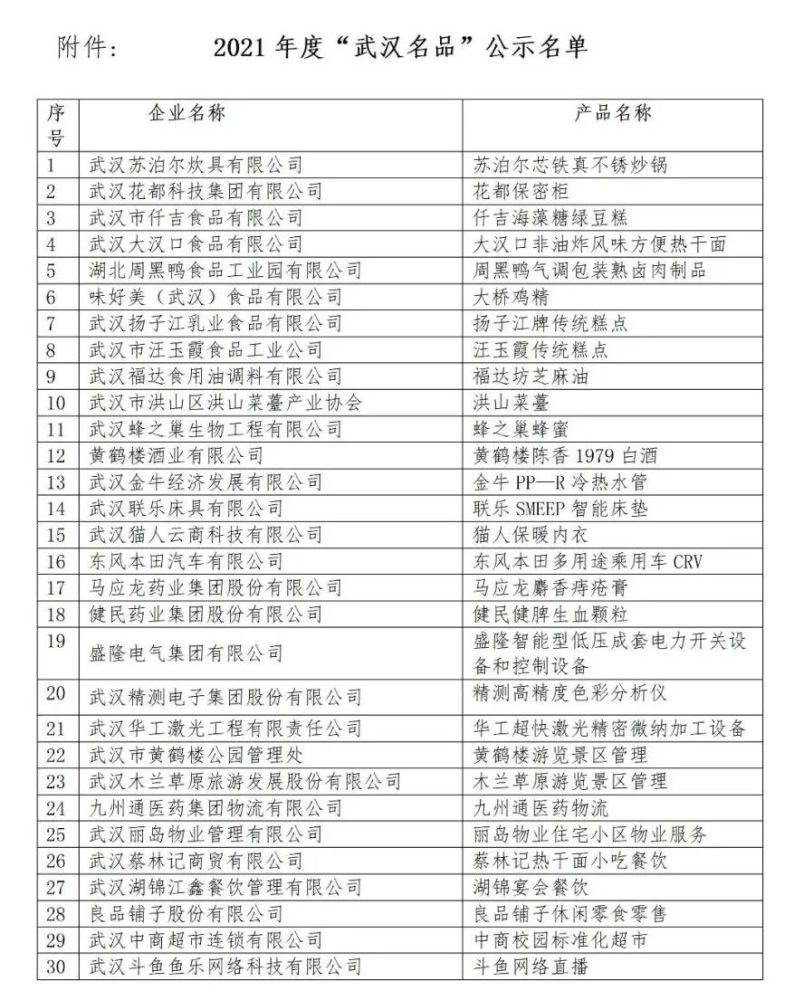 附件：　　2021 年度“武汉名品”公示名单

| 序号 | 企业名称 | 产品名称 |
|---|---|---|
| 1 | 武汉苏泊尔炊具有限公司 | 苏泊尔芯铁真不锈炒锅 |
| 2 | 武汉花都科技集团有限公司 | 花都保密柜 |
| 3 | 武汉市仟吉食品有限公司 | 仟吉海藻糖绿豆糕 |
| 4 | 武汉大汉口食品有限公司 | 大汉口非油炸风味方便热干面 |
| 5 | 湖北周黑鸭食品工业园有限公司 | 周黑鸭气调包装熟卤肉制品 |
| 6 | 味好美（武汉）食品有限公司 | 大桥鸡精 |
| 7 | 武汉扬子江乳业食品有限公司 | 扬子江牌传统糕点 |
| 8 | 武汉市汪玉霞食品工业公司 | 汪玉霞传统糕点 |
| 9 | 武汉福达食用油调料有限公司 | 福达坊芝麻油 |
| 10 | 武汉市洪山区洪山菜薹产业协会 | 洪山菜薹 |
| 11 | 武汉蜂之巢生物工程有限公司 | 蜂之巢蜂蜜 |
| 12 | 黄鹤楼酒业有限公司 | 黄鹤楼陈香 1979 白酒 |
| 13 | 武汉金牛经济发展有限公司 | 金牛 PP—R 冷热水管 |
| 14 | 武汉联乐床具有限公司 | 联乐 SMEEP 智能床垫 |
| 15 | 武汉猫人云商科技有限公司 | 猫人保暖内衣 |
| 16 | 东风本田汽车有限公司 | 东风本田多用途乘用车 CRV |
| 17 | 马应龙药业集团股份有限公司 | 马应龙麝香痔疮膏 |
| 18 | 健民药业集团股份有限公司 | 健民健脾生血颗粒 |
| 19 | 盛隆电气集团有限公司 | 盛隆智能型低压成套电力开关设备和控制设备 |
| 20 | 武汉精测电子集团股份有限公司 | 精测高精度色彩分析仪 |
| 21 | 武汉华工激光工程有限责任公司 | 华工超快激光精密微纳加工设备 |
| 22 | 武汉市黄鹤楼公园管理处 | 黄鹤楼游览景区管理 |
| 23 | 武汉木兰草原旅游发展股份有限公司 | 木兰草原游览景区管理 |
| 24 | 九州通医药集团物流有限公司 | 九州通医药物流 |
| 25 | 武汉丽岛物业管理有限公司 | 丽岛物业住宅小区物业服务 |
| 26 | 武汉蔡林记商贸有限公司 | 蔡林记热干面小吃餐饮 |
| 27 | 武汉湖锦江鑫餐饮管理有限公司 | 湖锦宴会餐饮 |
| 28 | 良品铺子股份有限公司 | 良品铺子休闲零食零售 |
| 29 | 武汉中商超市连锁有限公司 | 中商校园标准化超市 |
| 30 | 武汉斗鱼鱼乐网络科技有限公司 | 斗鱼网络直播 |